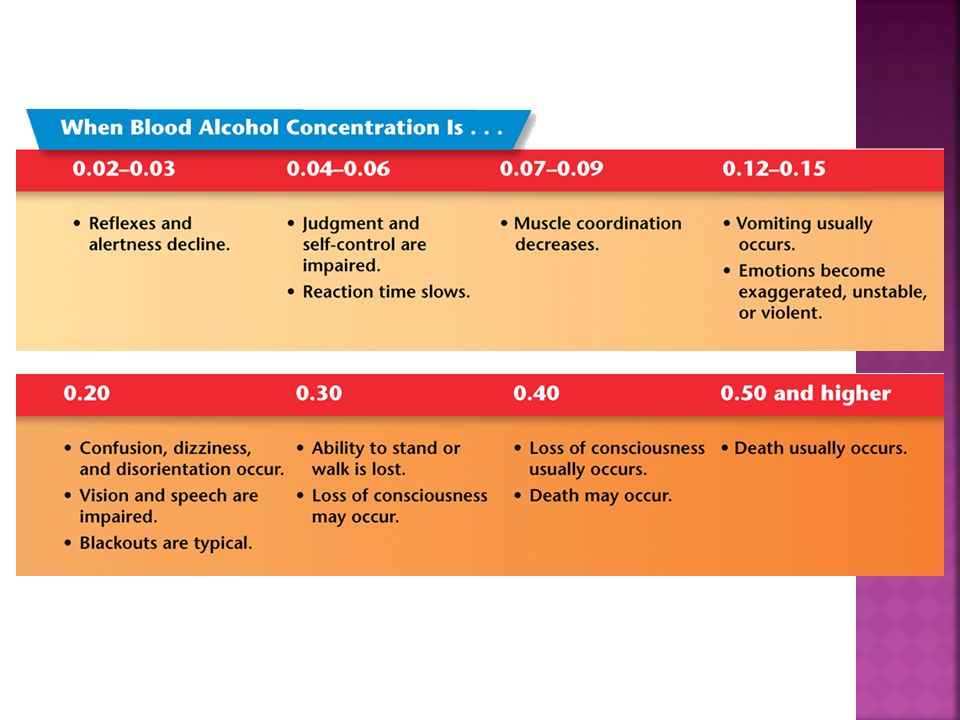 When Blood Alcohol Concentration Is . . .

| 0.02–0.03 | 0.04–0.06 | 0.07–0.09 | 0.12–0.15 |
|---|---|---|---|
| • Reflexes and alertness decline. | • Judgment and self-control are impaired. • Reaction time slows. | • Muscle coordination decreases. | • Vomiting usually occurs. • Emotions become exaggerated, unstable, or violent. |

| 0.20 | 0.30 | 0.40 | 0.50 and higher |
|---|---|---|---|
| • Confusion, dizziness, and disorientation occur. • Vision and speech are impaired. • Blackouts are typical. | • Ability to stand or walk is lost. • Loss of consciousness may occur. | • Loss of consciousness usually occurs. • Death may occur. | • Death usually occurs. |